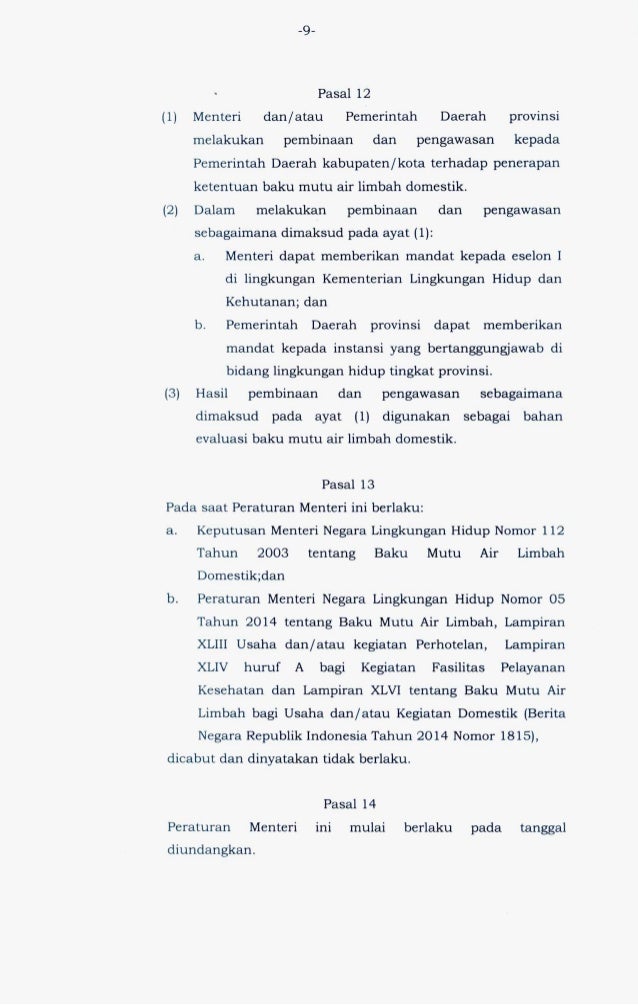 -9-

Pasal 12

(1) Menteri dan/atau Pemerintah Daerah provinsi melakukan pembinaan dan pengawasan kepada Pemerintah Daerah kabupaten/kota terhadap penerapan ketentuan baku mutu air limbah domestik.

(2) Dalam melakukan pembinaan dan pengawasan sebagaimana dimaksud pada ayat (1):

a. Menteri dapat memberikan mandat kepada eselon I di lingkungan Kementerian Lingkungan Hidup dan Kehutanan; dan

b. Pemerintah Daerah provinsi dapat memberikan mandat kepada instansi yang bertanggungjawab di bidang lingkungan hidup tingkat provinsi.

(3) Hasil pembinaan dan pengawasan sebagaimana dimaksud pada ayat (1) digunakan sebagai bahan evaluasi baku mutu air limbah domestik.

Pasal 13

Pada saat Peraturan Menteri ini berlaku:

a. Keputusan Menteri Negara Lingkungan Hidup Nomor 112 Tahun 2003 tentang Baku Mutu Air Limbah Domestik;dan

b. Peraturan Menteri Negara Lingkungan Hidup Nomor 05 Tahun 2014 tentang Baku Mutu Air Limbah, Lampiran XLIII Usaha dan/atau kegiatan Perhotelan, Lampiran XLIV huruf A bagi Kegiatan Fasilitas Pelayanan Kesehatan dan Lampiran XLVI tentang Baku Mutu Air Limbah bagi Usaha dan/atau Kegiatan Domestik (Berita Negara Republik Indonesia Tahun 2014 Nomor 1815),

dicabut dan dinyatakan tidak berlaku.

Pasal 14

Peraturan Menteri ini mulai berlaku pada tanggal diundangkan.